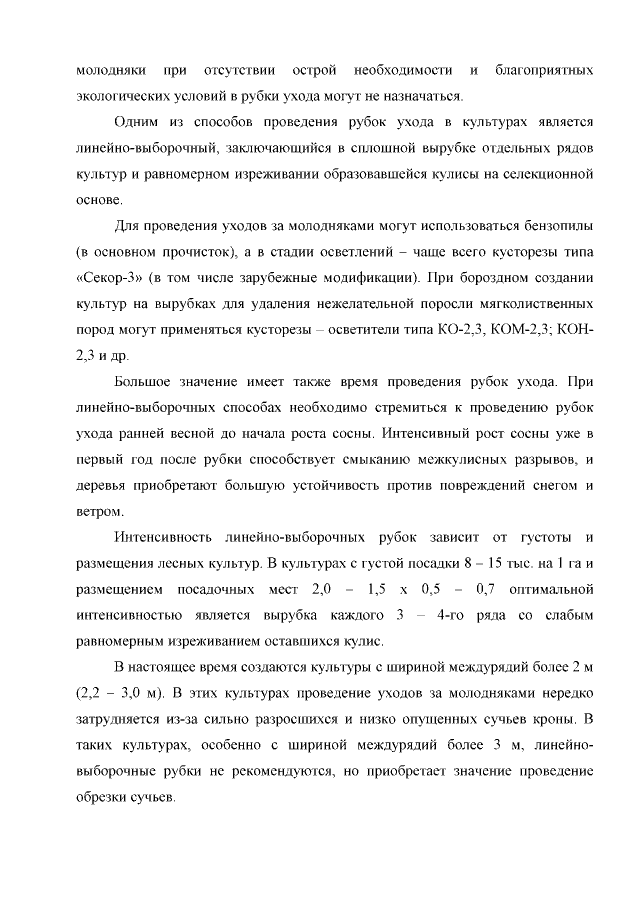 молодняки при отсутствии острой необходимости и благоприятных экологических условий в рубки ухода могут не назначаться.

Одним из способов проведения рубок ухода в культурах является линейно-выборочный, заключающийся в сплошной вырубке отдельных рядов культур и равномерном изреживании образовавшейся кулисы на селекционной основе.

Для проведения уходов за молодняками могут использоваться бензопилы (в основном прочисток), а в стадии осветлений – чаще всего кусторезы типа «Секор-3» (в том числе зарубежные модификации). При бороздном создании культур на вырубках для удаления нежелательной поросли мягколиственных пород могут применяться кусторезы – осветители типа КО-2,3, КОМ-2,3; КОН-2,3 и др.

Большое значение имеет также время проведения рубок ухода. При линейно-выборочных способах необходимо стремиться к проведению рубок ухода ранней весной до начала роста сосны. Интенсивный рост сосны уже в первый год после рубки способствует смыканию межкулисных разрывов, и деревья приобретают большую устойчивость против повреждений снегом и ветром.

Интенсивность линейно-выборочных рубок зависит от густоты и размещения лесных культур. В культурах с густой посадки 8 – 15 тыс. на 1 га и размещением посадочных мест 2,0 – 1,5 х 0,5 – 0,7 оптимальной интенсивностью является вырубка каждого 3 – 4-го ряда со слабым равномерным изреживанием оставшихся кулис.

В настоящее время создаются культуры с шириной междурядий более 2 м (2,2 – 3,0 м). В этих культурах проведение уходов за молодняками нередко затрудняется из-за сильно разросшихся и низко опущенных сучьев кроны. В таких культурах, особенно с шириной междурядий более 3 м, линейно-выборочные рубки не рекомендуются, но приобретает значение проведение обрезки сучьев.